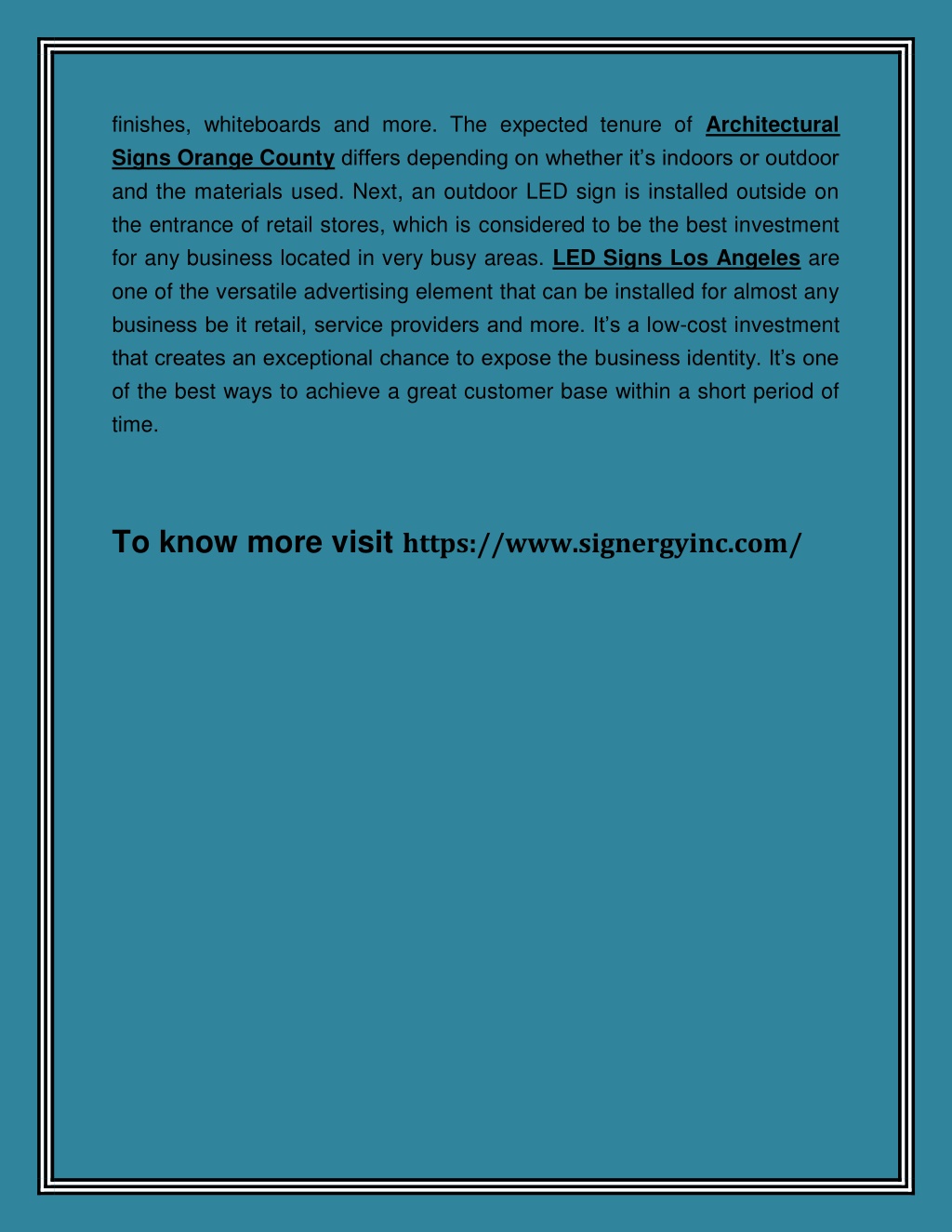 finishes, whiteboards and more. The expected tenure of Architectural Signs Orange County differs depending on whether it's indoors or outdoor and the materials used. Next, an outdoor LED sign is installed outside on the entrance of retail stores, which is considered to be the best investment for any business located in very busy areas. LED Signs Los Angeles are one of the versatile advertising element that can be installed for almost any business be it retail, service providers and more. It's a low-cost investment that creates an exceptional chance to expose the business identity. It's one of the best ways to achieve a great customer base within a short period of time.

To know more visit https://www.signergyinc.com/